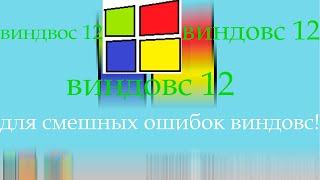 виндвос 12 виндовс 12

виндовс 12

для смешных ошибок виндовс!